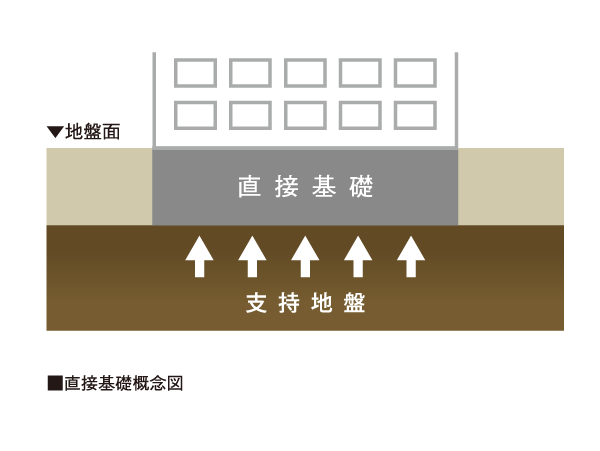 ▼地盤面

直接基礎

支持地盤

■直接基礎概念図